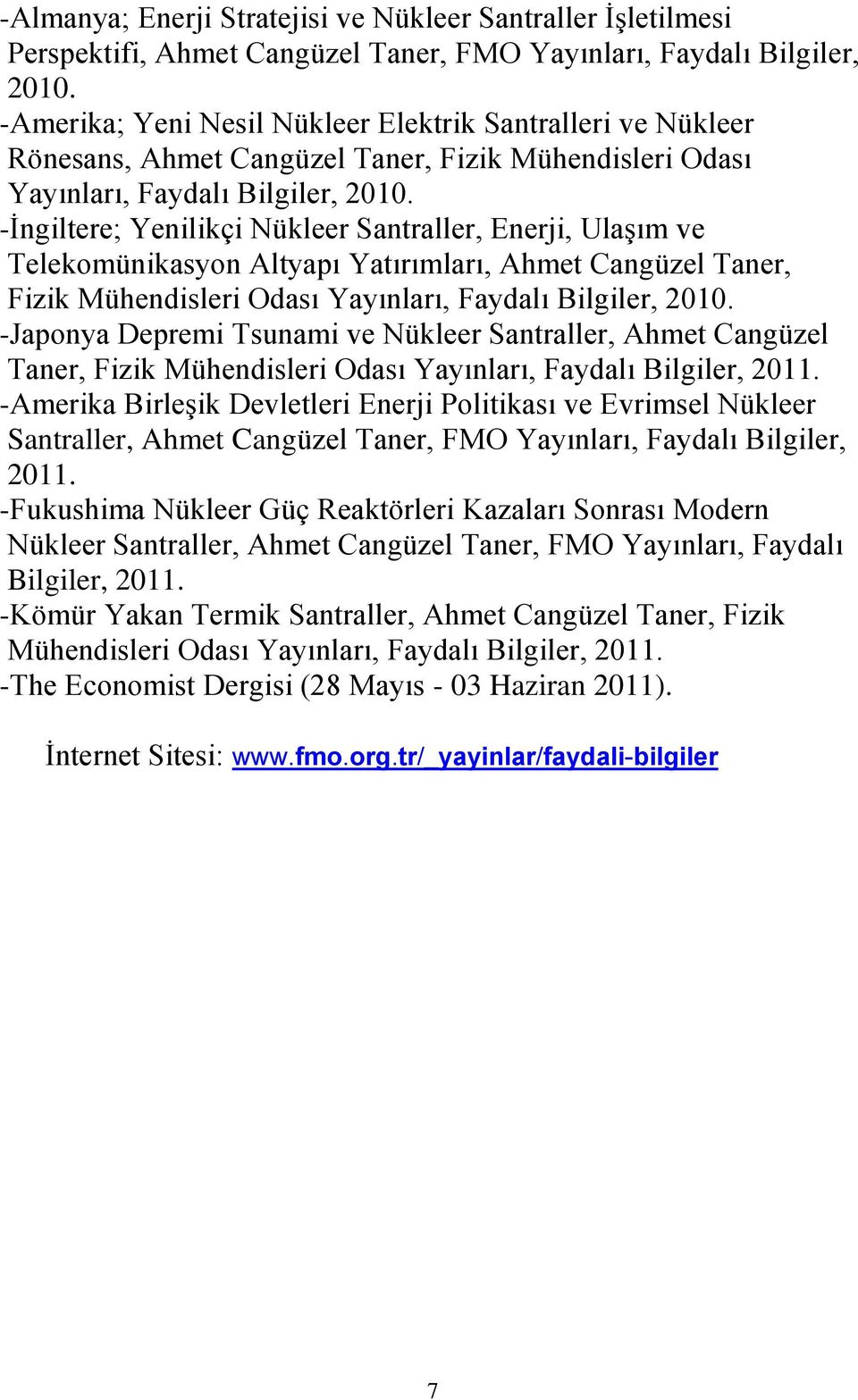 -Almanya; Enerji Stratejisi ve Nükleer Santraller İşletilmesi Perspektifi, Ahmet Cangüzel Taner, FMO Yayınları, Faydalı Bilgiler, 2010.
-Amerika; Yeni Nesil Nükleer Elektrik Santralleri ve Nükleer Rönesans, Ahmet Cangüzel Taner, Fizik Mühendisleri Odası Yayınları, Faydalı Bilgiler, 2010.
-İngiltere; Yenilikçi Nükleer Santraller, Enerji, Ulaşım ve Telekomünikasyon Altyapı Yatırımları, Ahmet Cangüzel Taner, Fizik Mühendisleri Odası Yayınları, Faydalı Bilgiler, 2010.
-Japonya Depremi Tsunami ve Nükleer Santraller, Ahmet Cangüzel Taner, Fizik Mühendisleri Odası Yayınları, Faydalı Bilgiler, 2011.
-Amerika Birleşik Devletleri Enerji Politikası ve Evrimsel Nükleer Santraller, Ahmet Cangüzel Taner, FMO Yayınları, Faydalı Bilgiler, 2011.
-Fukushima Nükleer Güç Reaktörleri Kazaları Sonrası Modern Nükleer Santraller, Ahmet Cangüzel Taner, FMO Yayınları, Faydalı Bilgiler, 2011.
-Kömür Yakan Termik Santraller, Ahmet Cangüzel Taner, Fizik Mühendisleri Odası Yayınları, Faydalı Bilgiler, 2011.
-The Economist Dergisi (28 Mayıs - 03 Haziran 2011).

İnternet Sitesi: www.fmo.org.tr/_yayinlar/faydali-bilgiler

7